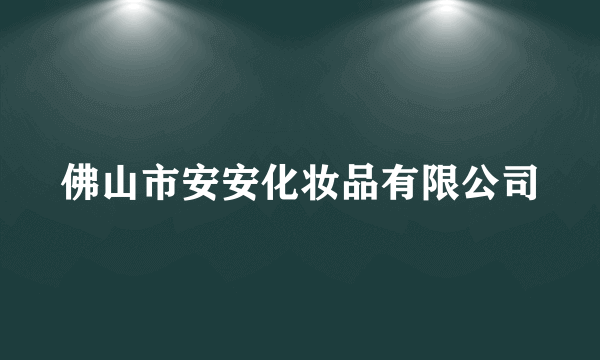 佛山市安安化妆品有限公司